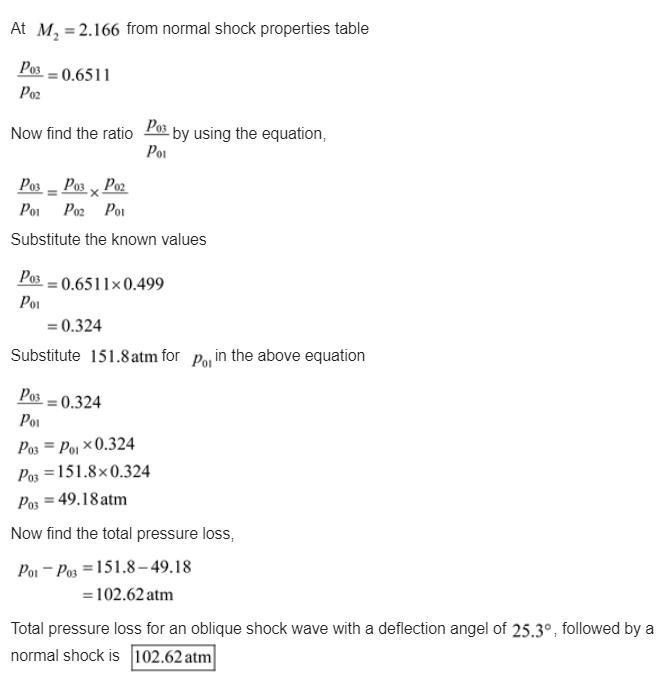 At $M_2 = 2.166$ from normal shock properties table

$\frac{p_{03}}{p_{02}} = 0.6511$

Now find the ratio $\frac{p_{03}}{p_{01}}$ by using the equation,

$\frac{p_{03}}{p_{01}} = \frac{p_{03}}{p_{02}} \times \frac{p_{02}}{p_{01}}$

Substitute the known values

$\frac{p_{03}}{p_{01}} = 0.6511 \times 0.499$

$= 0.324$

Substitute $151.8\,\text{atm}$ for $p_{01}$ in the above equation

$\frac{p_{03}}{p_{01}} = 0.324$

$p_{03} = p_{01} \times 0.324$

$p_{03} = 151.8 \times 0.324$

$p_{03} = 49.18\,\text{atm}$

Now find the total pressure loss,

$p_{01} - p_{03} = 151.8 - 49.18$

$= 102.62\,\text{atm}$

Total pressure loss for an oblique shock wave with a deflection angel of $25.3°$, followed by a normal shock is $\boxed{102.62\,\text{atm}}$